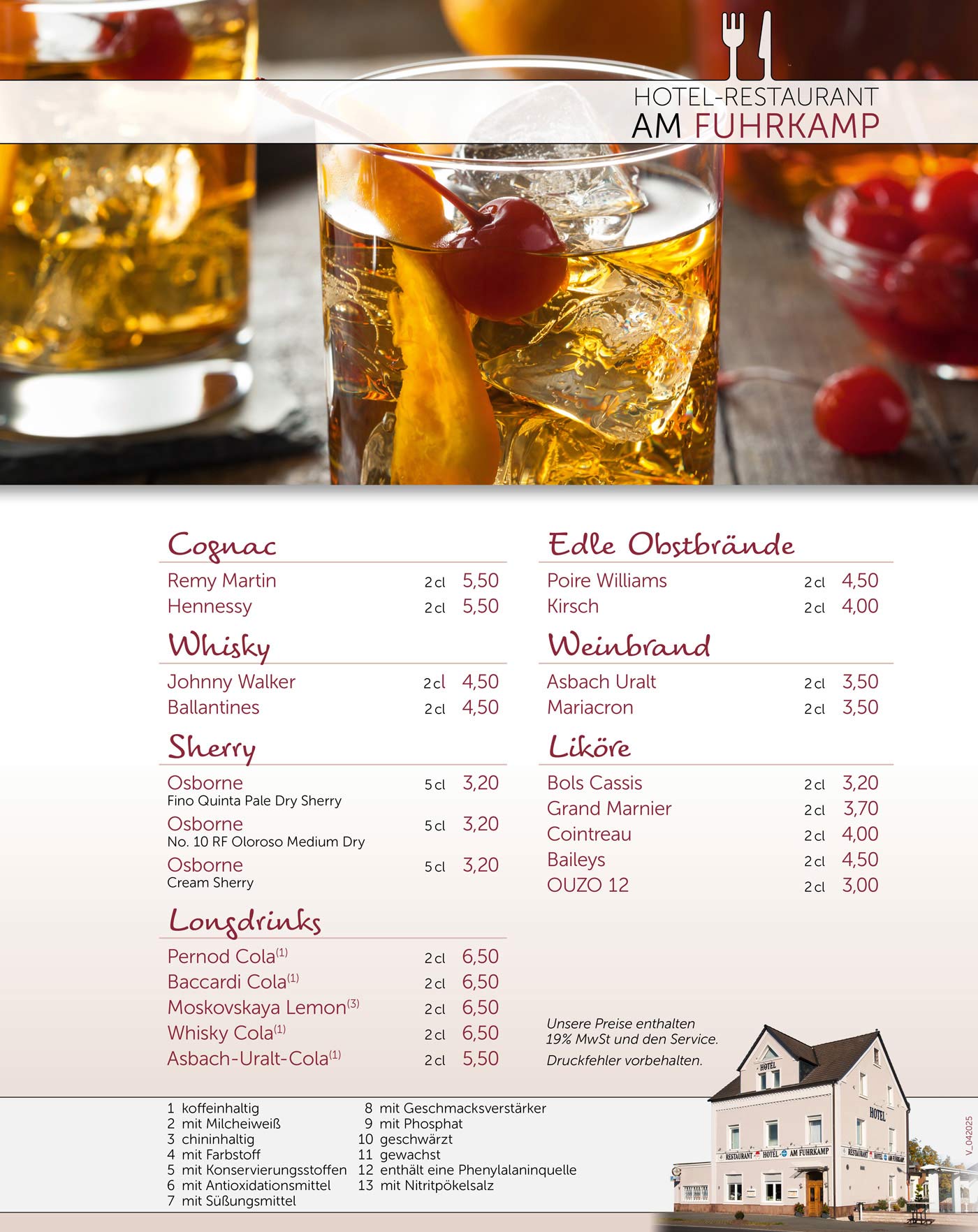 HOTEL-RESTAURANT
AM FUHRKAMP

Cognac

Remy Martin 2 cl 5,50
Hennessy 2 cl 5,50

Whisky

Johnny Walker 2 cl 4,50
Ballantines 2 cl 4,50

Sherry

Osborne 5 cl 3,20
Fino Quinta Pale Dry Sherry
Osborne 5 cl 3,20
No. 10 RF Oloroso Medium Dry
Osborne 5 cl 3,20
Cream Sherry

Longdrinks

Pernod Cola$^{(1)}$ 2 cl 6,50
Baccardi Cola$^{(1)}$ 2 cl 6,50
Moskovskaya Lemon$^{(3)}$ 2 cl 6,50
Whisky Cola$^{(1)}$ 2 cl 6,50
Asbach-Uralt-Cola$^{(1)}$ 2 cl 5,50

Edle Obstbrände

Poire Williams 2 cl 4,50
Kirsch 2 cl 4,00

Weinbrand

Asbach Uralt 2 cl 3,50
Mariacron 2 cl 3,50

Liköre

Bols Cassis 2 cl 3,20
Grand Marnier 2 cl 3,70
Cointreau 2 cl 4,00
Baileys 2 cl 4,50
OUZO 12 2 cl 3,00

Unsere Preise enthalten 19% MwSt und den Service.

Druckfehler vorbehalten.

1 koffeinhaltig
2 mit Milcheiweiß
3 chininhaltig
4 mit Farbstoff
5 mit Konservierungsstoffen
6 mit Antioxidationsmittel
7 mit Süßungsmittel
8 mit Geschmacksverstärker
9 mit Phosphat
10 geschwärzt
11 gewachst
12 enthält eine Phenylalaninquelle
13 mit Nitritpökelsalz

V_042025